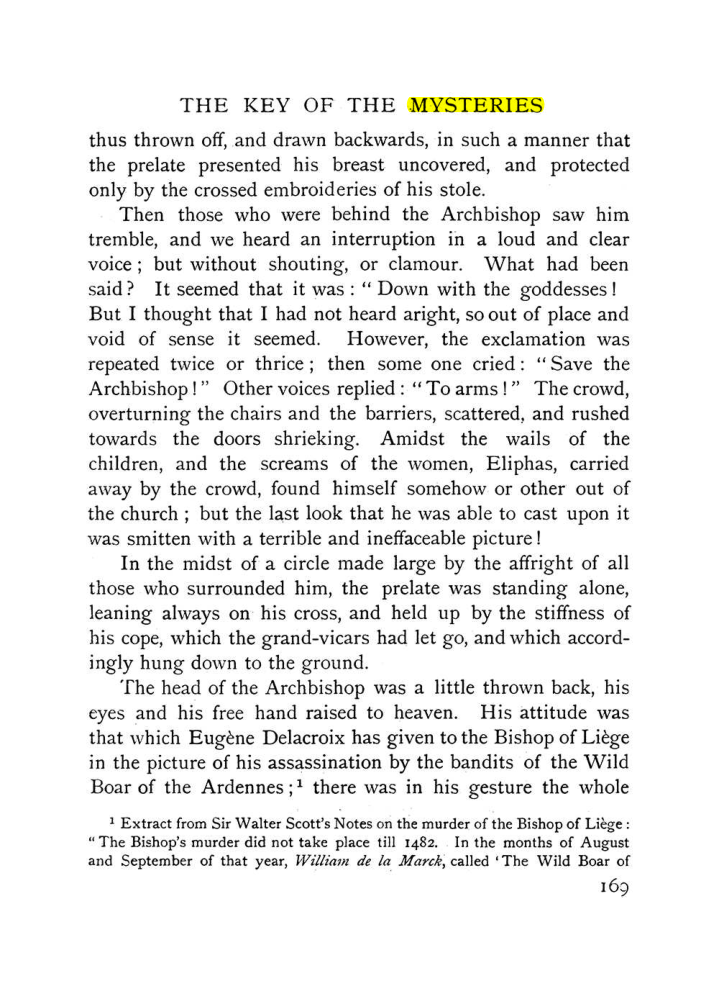 THE KEY OF THE MYSTERIES

thus thrown off, and drawn backwards, in such a manner that the prelate presented his breast uncovered, and protected only by the crossed embroideries of his stole.

Then those who were behind the Archbishop saw him tremble, and we heard an interruption in a loud and clear voice; but without shouting, or clamour. What had been said? It seemed that it was: "Down with the goddesses! But I thought that I had not heard aright, so out of place and void of sense it seemed. However, the exclamation was repeated twice or thrice; then some one cried: "Save the Archbishop!" Other voices replied: "To arms!" The crowd, overturning the chairs and the barriers, scattered, and rushed towards the doors shrieking. Amidst the wails of the children, and the screams of the women, Eliphas, carried away by the crowd, found himself somehow or other out of the church; but the last look that he was able to cast upon it was smitten with a terrible and ineffaceable picture!

In the midst of a circle made large by the affright of all those who surrounded him, the prelate was standing alone, leaning always on his cross, and held up by the stiffness of his cope, which the grand-vicars had let go, and which accordingly hung down to the ground.

The head of the Archbishop was a little thrown back, his eyes and his free hand raised to heaven. His attitude was that which Eugène Delacroix has given to the Bishop of Liège in the picture of his assassination by the bandits of the Wild Boar of the Ardennes;$^{1}$ there was in his gesture the whole

$^{1}$ Extract from Sir Walter Scott's Notes on the murder of the Bishop of Liège: "The Bishop's murder did not take place till 1482. In the months of August and September of that year, William de la Marck, called 'The Wild Boar of

169